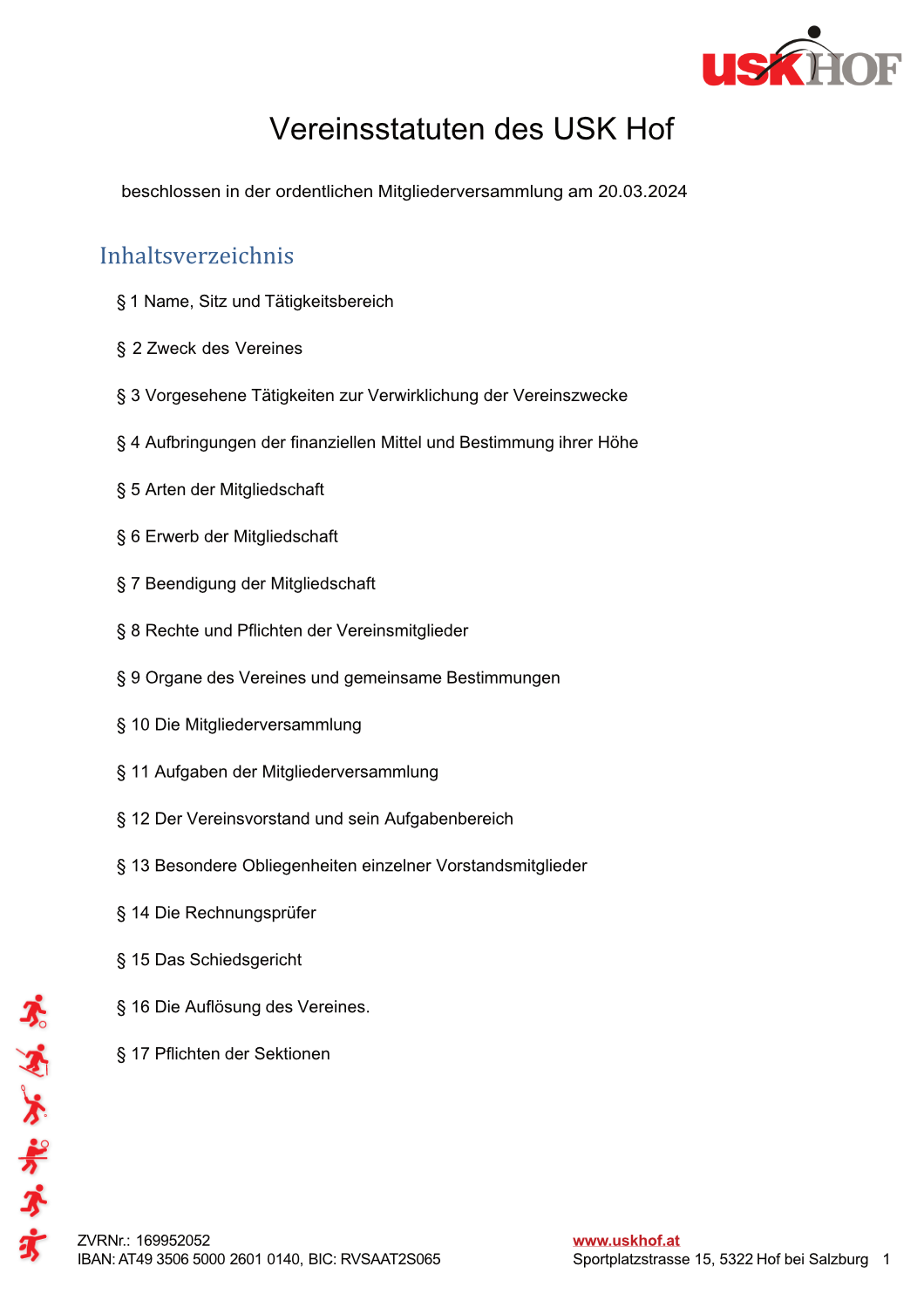 USKHOF

Vereinsstatuten des USK Hof

beschlossen in der ordentlichen Mitgliederversammlung am 20.03.2024

Inhaltsverzeichnis

§ 1 Name, Sitz und Tätigkeitsbereich

§ 2 Zweck des Vereines

§ 3 Vorgesehene Tätigkeiten zur Verwirklichung der Vereinszwecke

§ 4 Aufbringungen der finanziellen Mittel und Bestimmung ihrer Höhe

§ 5 Arten der Mitgliedschaft

§ 6 Erwerb der Mitgliedschaft

§ 7 Beendigung der Mitgliedschaft

§ 8 Rechte und Pflichten der Vereinsmitglieder

§ 9 Organe des Vereines und gemeinsame Bestimmungen

§ 10 Die Mitgliederversammlung

§ 11 Aufgaben der Mitgliederversammlung

§ 12 Der Vereinsvorstand und sein Aufgabenbereich

§ 13 Besondere Obliegenheiten einzelner Vorstandsmitglieder

§ 14 Die Rechnungsprüfer

§ 15 Das Schiedsgericht

§ 16 Die Auflösung des Vereines.

§ 17 Pflichten der Sektionen

ZVRNr.: 169952052
IBAN: AT49 3506 5000 2601 0140, BIC: RVSAAT2S065

www.uskhof.at
Sportplatzstrasse 15, 5322 Hof bei Salzburg 1